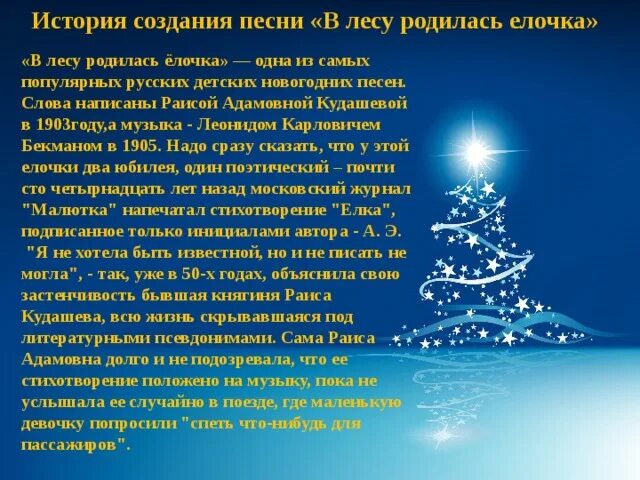 История создания песни «В лесу родилась елочка»

«В лесу родилась ёлочка» — одна из самых популярных русских детских новогодних песен. Слова написаны Раисой Адамовной Кудашевой в 1903году,а музыка - Леонидом Карловичем Бекманом в 1905. Надо сразу сказать, что у этой елочки два юбилея, один поэтический – почти сто четырнадцать лет назад московский журнал "Малютка" напечатал стихотворение "Елка", подписанное только инициалами автора - А. Э. "Я не хотела быть известной, но и не писать не могла", - так, уже в 50-х годах, объяснила свою застенчивость бывшая княгиня Раиса Кудашева, всю жизнь скрывавшаяся под литературными псевдонимами. Сама Раиса Адамовна долго и не подозревала, что ее стихотворение положено на музыку, пока не услышала ее случайно в поезде, где маленькую девочку попросили "спеть что-нибудь для пассажиров".